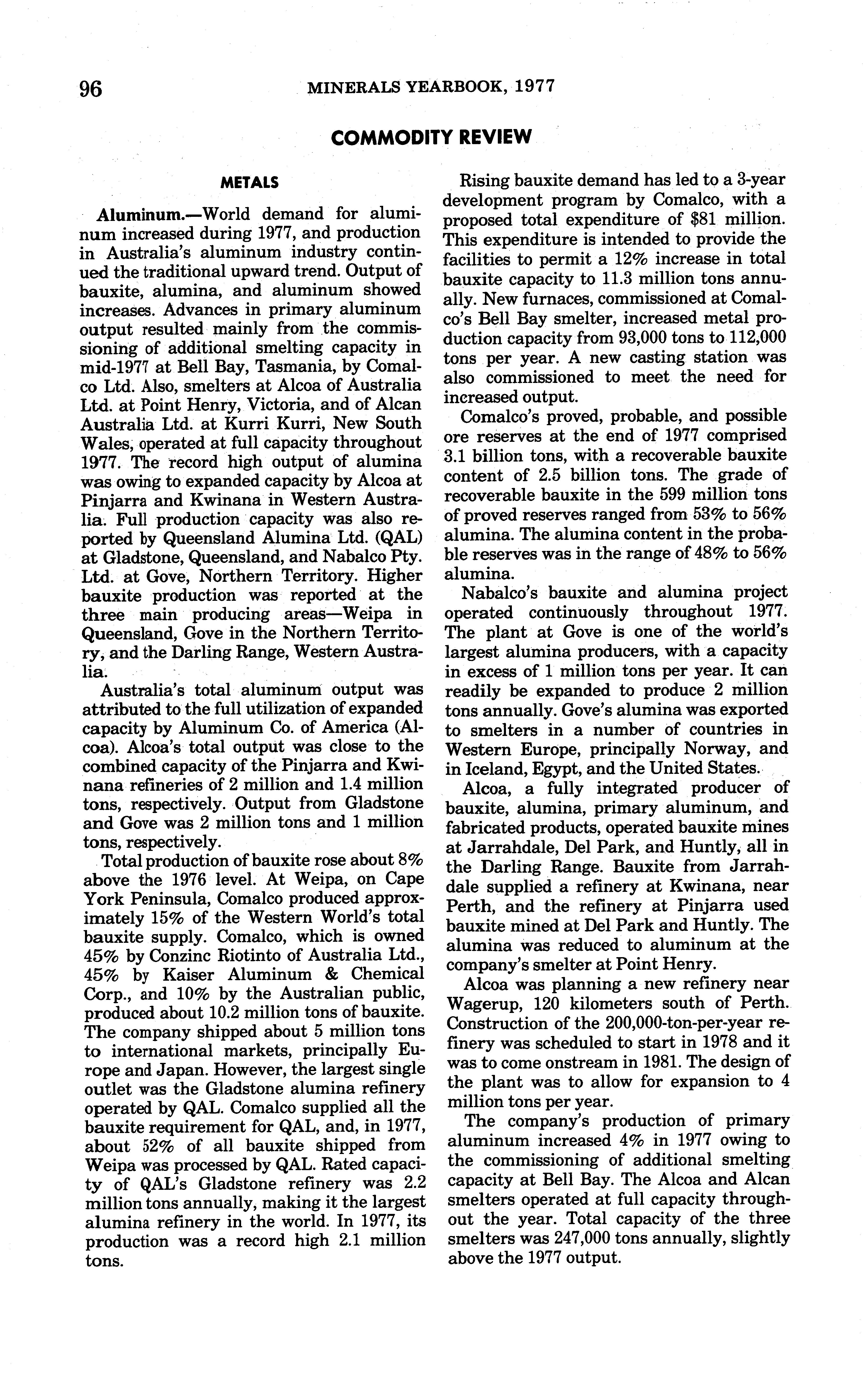 96 MINERALS YEARBOOK, 1977

COMMODITY REVIEW

METALS

Aluminum.—World demand for aluminum increased during 1977, and production in Australia's aluminum industry continued the traditional upward trend. Output of bauxite, alumina, and aluminum showed increases. Advances in primary aluminum output resulted mainly from the commissioning of additional smelting capacity in mid-1977 at Bell Bay, Tasmania, by Comalco Ltd. Also, smelters at Alcoa of Australia Ltd. at Point Henry, Victoria, and of Alcan Australia Ltd. at Kurri Kurri, New South Wales, operated at full capacity throughout 1977. The record high output of alumina was owing to expanded capacity by Alcoa at Pinjarra and Kwinana in Western Australia. Full production capacity was also reported by Queensland Alumina Ltd. (QAL) at Gladstone, Queensland, and Nabalco Pty. Ltd. at Gove, Northern Territory. Higher bauxite production was reported at the three main producing areas—Weipa in Queensland, Gove in the Northern Territory, and the Darling Range, Western Australia.

Australia's total aluminum output was attributed to the full utilization of expanded capacity by Aluminum Co. of America (Alcoa). Alcoa's total output was close to the combined capacity of the Pinjarra and Kwinana refineries of 2 million and 1.4 million tons, respectively. Output from Gladstone and Gove was 2 million tons and 1 million tons, respectively.

Total production of bauxite rose about 8% above the 1976 level. At Weipa, on Cape York Peninsula, Comalco produced approximately 15% of the Western World's total bauxite supply. Comalco, which is owned 45% by Conzinc Riotinto of Australia Ltd., 45% by Kaiser Aluminum & Chemical Corp., and 10% by the Australian public, produced about 10.2 million tons of bauxite. The company shipped about 5 million tons to international markets, principally Europe and Japan. However, the largest single outlet was the Gladstone alumina refinery operated by QAL. Comalco supplied all the bauxite requirement for QAL, and, in 1977, about 52% of all bauxite shipped from Weipa was processed by QAL. Rated capacity of QAL's Gladstone refinery was 2.2 million tons annually, making it the largest alumina refinery in the world. In 1977, its production was a record high 2.1 million tons.

Rising bauxite demand has led to a 3-year development program by Comalco, with a proposed total expenditure of $81 million. This expenditure is intended to provide the facilities to permit a 12% increase in total bauxite capacity to 11.3 million tons annually. New furnaces, commissioned at Comalco's Bell Bay smelter, increased metal production capacity from 93,000 tons to 112,000 tons per year. A new casting station was also commissioned to meet the need for increased output.

Comalco's proved, probable, and possible ore reserves at the end of 1977 comprised 3.1 billion tons, with a recoverable bauxite content of 2.5 billion tons. The grade of recoverable bauxite in the 599 million tons of proved reserves ranged from 53% to 56% alumina. The alumina content in the probable reserves was in the range of 48% to 56% alumina.

Nabalco's bauxite and alumina project operated continuously throughout 1977. The plant at Gove is one of the world's largest alumina producers, with a capacity in excess of 1 million tons per year. It can readily be expanded to produce 2 million tons annually. Gove's alumina was exported to smelters in a number of countries in Western Europe, principally Norway, and in Iceland, Egypt, and the United States.

Alcoa, a fully integrated producer of bauxite, alumina, primary aluminum, and fabricated products, operated bauxite mines at Jarrahdale, Del Park, and Huntly, all in the Darling Range. Bauxite from Jarrahdale supplied a refinery at Kwinana, near Perth, and the refinery at Pinjarra used bauxite mined at Del Park and Huntly. The alumina was reduced to aluminum at the company's smelter at Point Henry.

Alcoa was planning a new refinery near Wagerup, 120 kilometers south of Perth. Construction of the 200,000-ton-per-year refinery was scheduled to start in 1978 and it was to come onstream in 1981. The design of the plant was to allow for expansion to 4 million tons per year.

The company's production of primary aluminum increased 4% in 1977 owing to the commissioning of additional smelting capacity at Bell Bay. The Alcoa and Alcan smelters operated at full capacity throughout the year. Total capacity of the three smelters was 247,000 tons annually, slightly above the 1977 output.